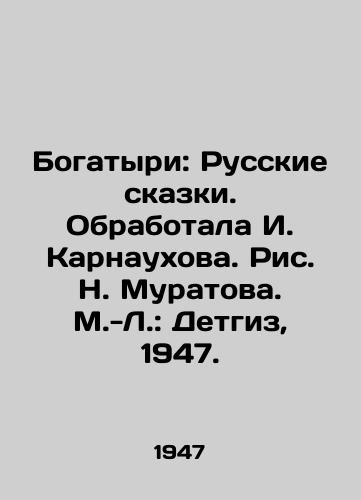 Богатыри: Русские сказки. Обработала И. Карнаухова. Рис. Н. Муратова. М.-Л.: Детгиз, 1947.

1947